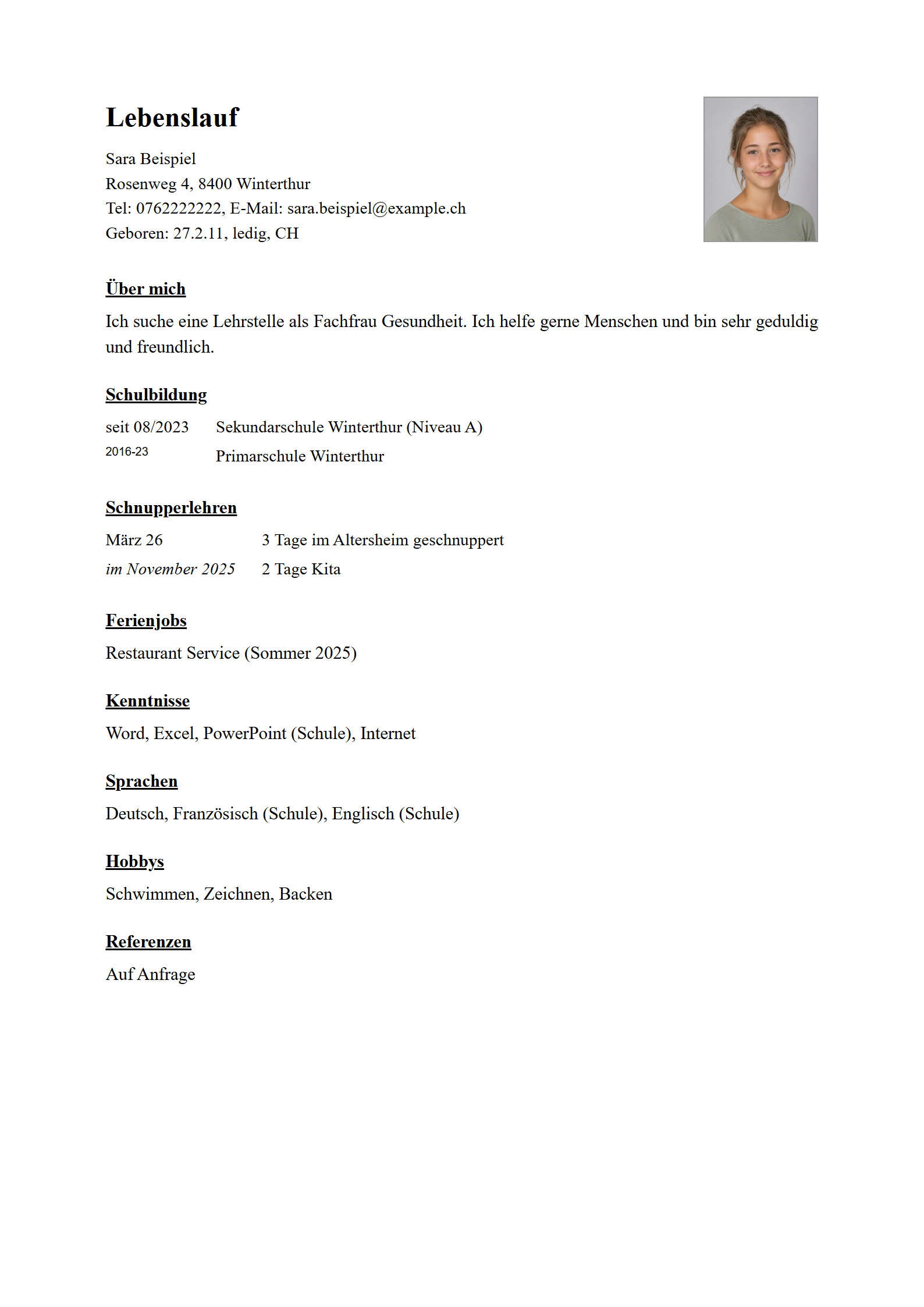 Lebenslauf

Sara Beispiel
Rosenweg 4, 8400 Winterthur
Tel: 0762222222, E-Mail: sara.beispiel@example.ch
Geboren: 27.2.11, ledig, CH

Über mich

Ich suche eine Lehrstelle als Fachfrau Gesundheit. Ich helfe gerne Menschen und bin sehr geduldig und freundlich.

Schulbildung

seit 08/2023 Sekundarschule Winterthur (Niveau A)
2016-23 Primarschule Winterthur

Schnupperlehren

März 26 3 Tage im Altersheim geschnuppert
im November 2025 2 Tage Kita

Ferienjobs

Restaurant Service (Sommer 2025)

Kenntnisse

Word, Excel, PowerPoint (Schule), Internet

Sprachen

Deutsch, Französisch (Schule), Englisch (Schule)

Hobbys

Schwimmen, Zeichnen, Backen

Referenzen

Auf Anfrage